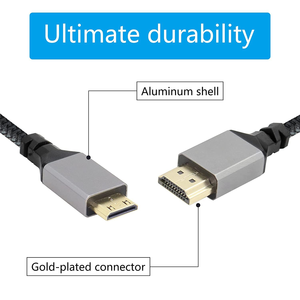 Ultimate durability

Aluminum shell

Gold-plated connector